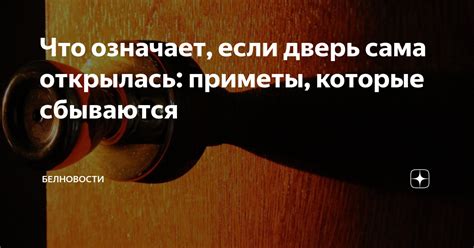 Что означает, если дверь сама открылась: приметы, которые сбываются

БЕЛНОВОСТИ